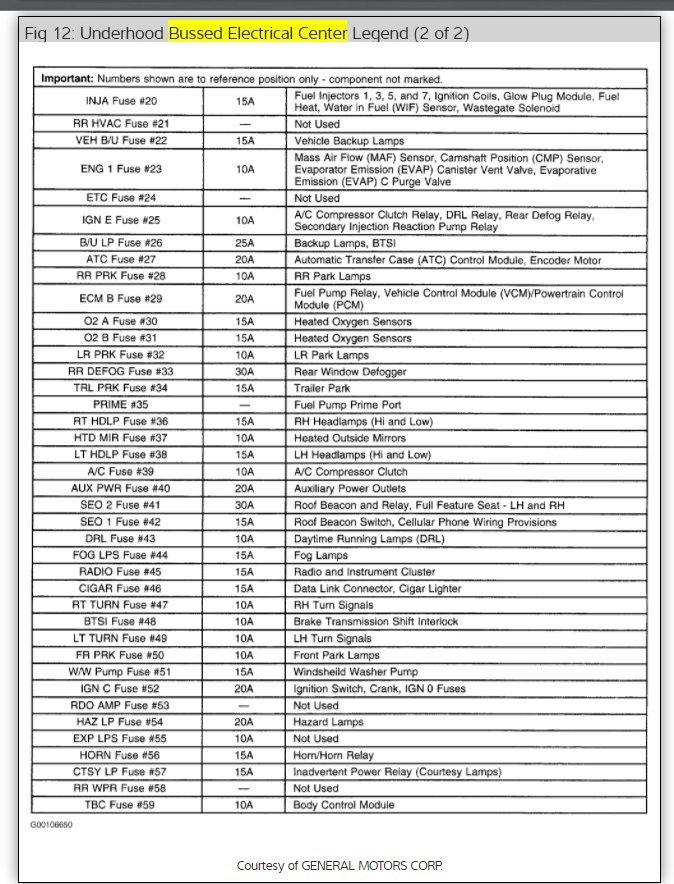 Fig 12: Underhood Bussed Electrical Center Legend (2 of 2)

| Important: Numbers shown are to reference position only - component not marked. | | |
|---|---|---|
| INJA Fuse #20 | 15A | Fuel Injectors 1, 3, 5, and 7, Ignition Coils, Glow Plug Module, Fuel Heat, Water in Fuel (WIF) Sensor, Wastegate Solenoid |
| RR HVAC Fuse #21 | — | Not Used |
| VEH B/U Fuse #22 | 15A | Vehicle Backup Lamps |
| ENG 1 Fuse #23 | 10A | Mass Air Flow (MAF) Sensor, Camshaft Position (CMP) Sensor, Evaporator Emission (EVAP) Canister Vent Valve, Evaporative Emission (EVAP) C Purge Valve |
| ETC Fuse #24 | — | Not Used |
| IGN E Fuse #25 | 10A | A/C Compressor Clutch Relay, DRL Relay, Rear Defog Relay, Secondary Injection Reaction Pump Relay |
| B/U LP Fuse #26 | 25A | Backup Lamps, BTSI |
| ATC Fuse #27 | 20A | Automatic Transfer Case (ATC) Control Module, Encoder Motor |
| RR PRK Fuse #28 | 10A | RR Park Lamps |
| ECM B Fuse #29 | 20A | Fuel Pump Relay, Vehicle Control Module (VCM)/Powertrain Control Module (PCM) |
| O2 A Fuse #30 | 15A | Heated Oxygen Sensors |
| O2 B Fuse #31 | 15A | Heated Oxygen Sensors |
| LR PRK Fuse #32 | 10A | LR Park Lamps |
| RR DEFOG Fuse #33 | 30A | Rear Window Defogger |
| TRL PRK Fuse #34 | 15A | Trailer Park |
| PRIME #35 | — | Fuel Pump Prime Port |
| RT HDLP Fuse #36 | 15A | RH Headlamps (Hi and Low) |
| HTD MIR Fuse #37 | 10A | Heated Outside Mirrors |
| LT HDLP Fuse #38 | 15A | LH Headlamps (Hi and Low) |
| A/C Fuse #39 | 10A | A/C Compressor Clutch |
| AUX PWR Fuse #40 | 20A | Auxiliary Power Outlets |
| SEO 2 Fuse #41 | 30A | Roof Beacon and Relay, Full Feature Seat - LH and RH |
| SEO 1 Fuse #42 | 15A | Roof Beacon Switch, Cellular Phone Wiring Provisions |
| DRL Fuse #43 | 10A | Daytime Running Lamps (DRL) |
| FOG LPS Fuse #44 | 15A | Fog Lamps |
| RADIO Fuse #45 | 15A | Radio and Instrument Cluster |
| CIGAR Fuse #46 | 15A | Data Link Connector, Cigar Lighter |
| RT TURN Fuse #47 | 10A | RH Turn Signals |
| BTSI Fuse #48 | 10A | Brake Transmission Shift Interlock |
| LT TURN Fuse #49 | 10A | LH Turn Signals |
| FR PRK Fuse #50 | 10A | Front Park Lamps |
| W/W Pump Fuse #51 | 15A | Windsheild Washer Pump |
| IGN C Fuse #52 | 20A | Ignition Switch, Crank, IGN 0 Fuses |
| RDO AMP Fuse #53 | — | Not Used |
| HAZ LP Fuse #54 | 20A | Hazard Lamps |
| EXP LPS Fuse #55 | 10A | Not Used |
| HORN Fuse #56 | 15A | Horn/Horn Relay |
| CTSY LP Fuse #57 | 15A | Inadvertent Power Relay (Courtesy Lamps) |
| RR WPR Fuse #58 | — | Not Used |
| TBC Fuse #59 | 10A | Body Control Module |

G00106650

Courtesy of GENERAL MOTORS CORP.